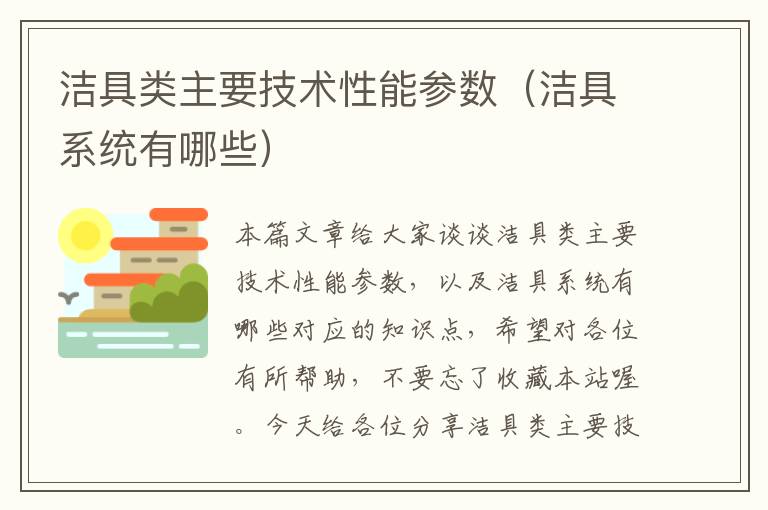 洁具类主要技术性能参数（洁具系统有哪些）

本篇文章给大家谈谈洁具类主要技术性能参数，以及洁具系统有哪些对应的知识点，希望对各位有所帮助，不要忘了收藏本站喔。今天给各位分享洁具类主要技